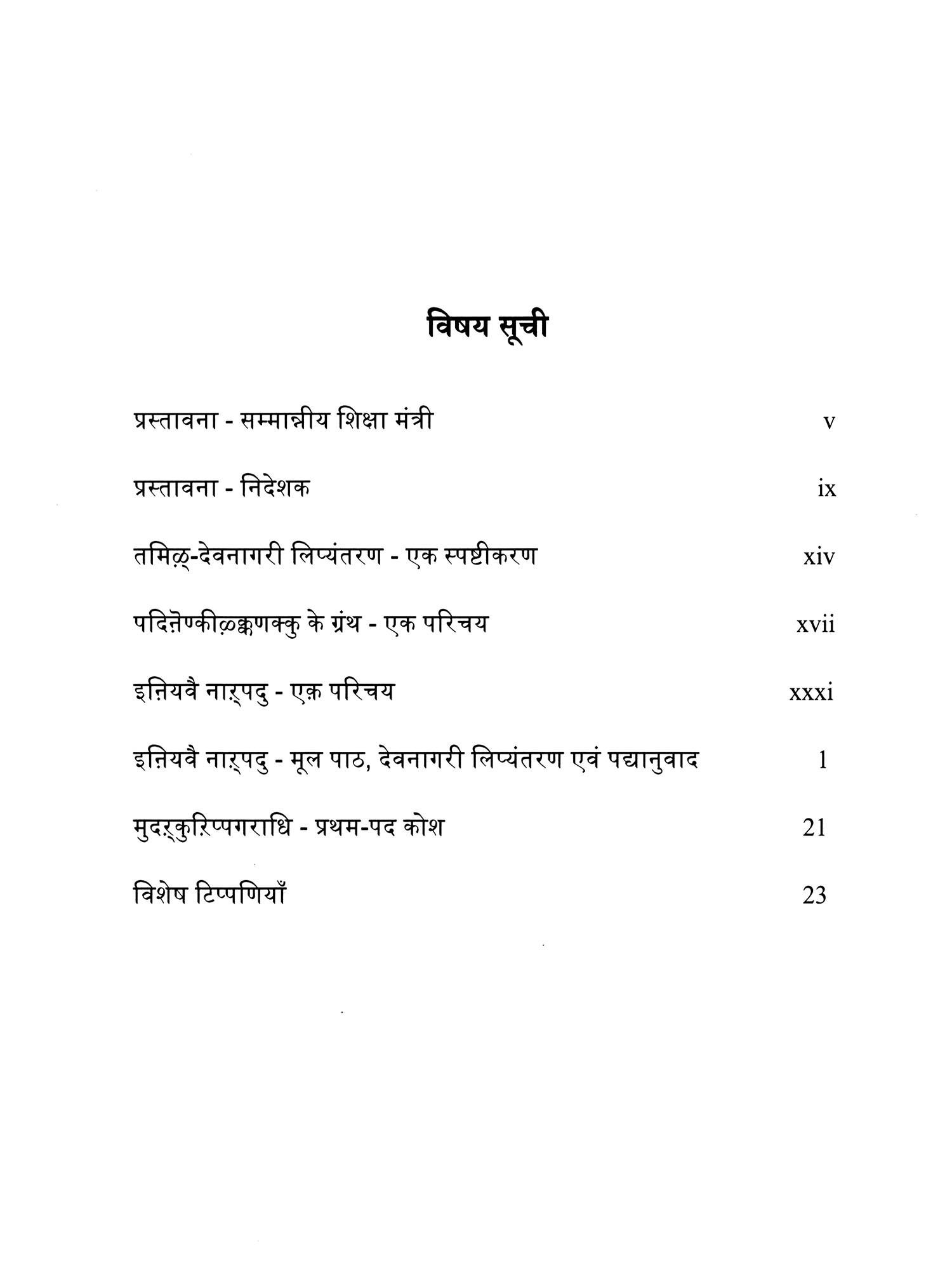 विषय सूची

प्रस्तावना - सम्मान्नीय शिक्षा मंत्री v

प्रस्तावना - निदेशक ix

तमिऴ्-देवनागरी लिप्यंतरण - एक स्पष्टीकरण xiv

पदिऩॆण्कीऴ्क्कणक्कु के ग्रंथ - एक परिचय xvii

इऩियवै नाऱ्पदु - एक़ परिचय xxxi

इऩियवै नाऱ्पदु - मूल पाठ, देवनागरी लिप्यंतरण एवं पद्यानुवाद 1

मुदऱ्कुऱिप्पगराधि - प्रथम-पद कोश 21

विशेष टिप्पणियाँ 23